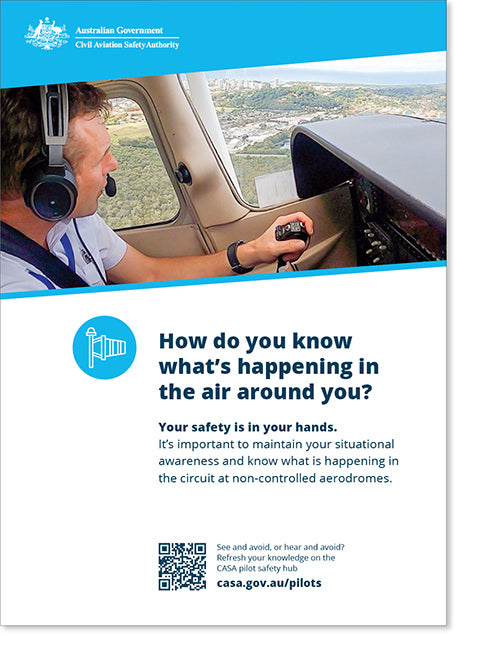 Australian Government
Civil Aviation Safety Authority

How do you know what's happening in the air around you?

Your safety is in your hands.
It's important to maintain your situational awareness and know what is happening in the circuit at non-controlled aerodromes.

See and avoid, or hear and avoid? Refresh your knowledge on the CASA pilot safety hub
casa.gov.au/pilots